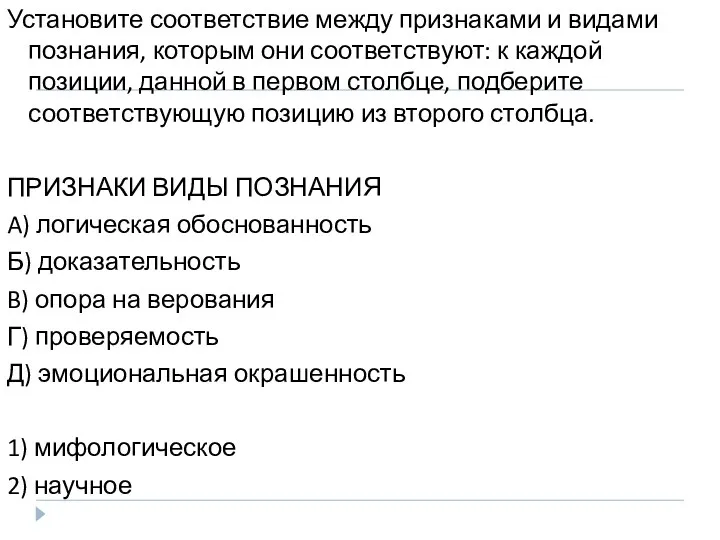 Установите соответствие между признаками и видами познания, которым они соответствуют: к каждой позиции, данной в первом столбце, подберите соответствующую позицию из второго столбца.

ПРИЗНАКИ ВИДЫ ПОЗНАНИЯ
А) логическая обоснованность
Б) доказательность
В) опора на верования
Г) проверяемость
Д) эмоциональная окрашенность

1) мифологическое
2) научное